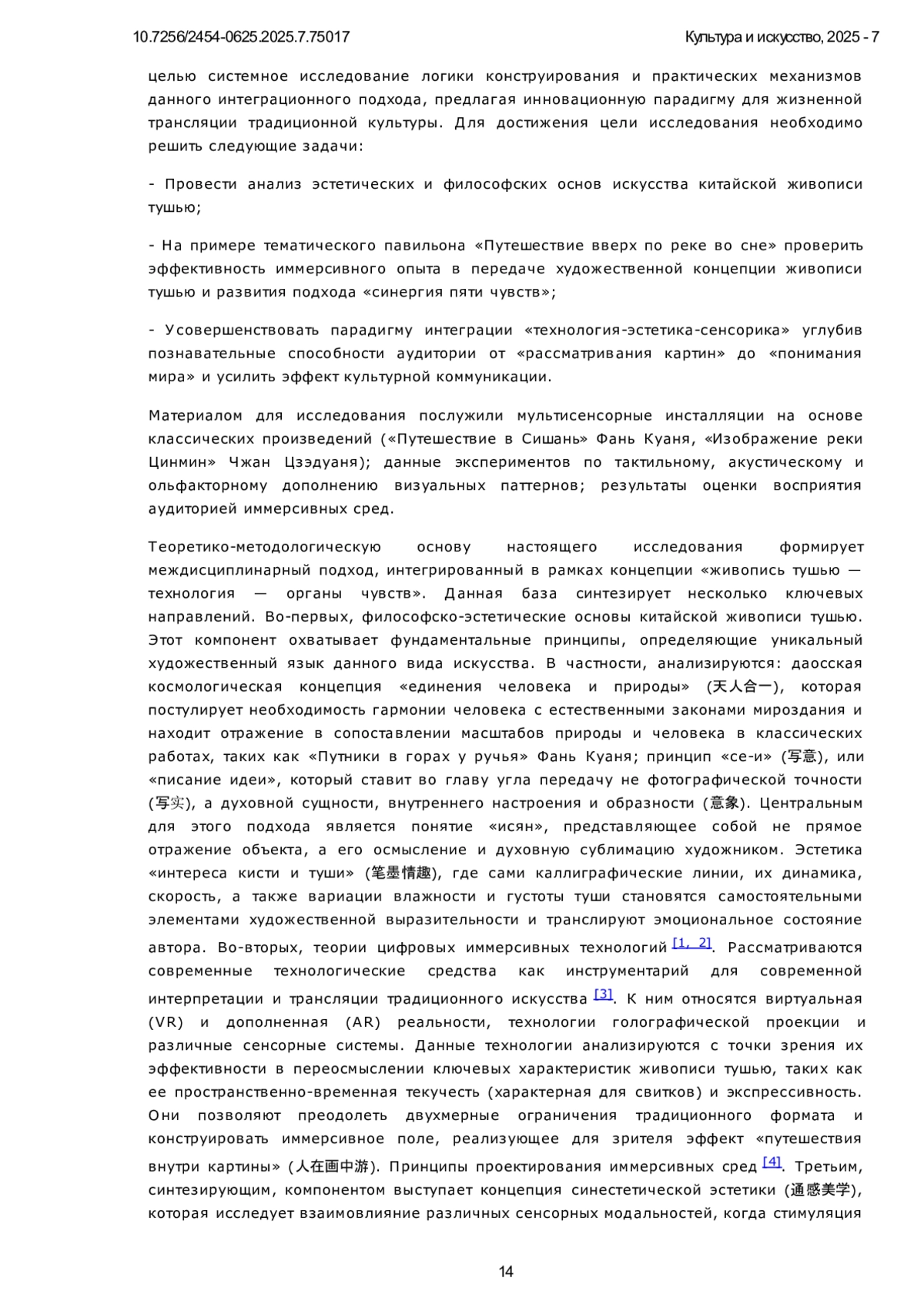 10.7256/2454-0625.2025.7.75017

Культура и искусство, 2025 - 7

целью системное исследование логики конструирования и практических механизмов данного интеграционного подхода, предлагая инновационную парадигму для жизненной трансляции традиционной культуры. Для достижения цели исследования необходимо решить следующие задачи:

- Провести анализ эстетических и философских основ искусства китайской живописи тушью;

- На примере тематического павильона «Путешествие вверх по реке во сне» проверить эффективность иммерсивного опыта в передаче художественной концепции живописи тушью и развития подхода «синергия пяти чувств»;

- Усовершенствовать парадигму интеграции «технология-эстетика-сенсорика» углубив познавательные способности аудитории от «рассматривания картин» до «понимания мира» и усилить эффект культурной коммуникации.

Материалом для исследования послужили мультисенсорные инсталляции на основе классических произведений («Путешествие в Сишань» Фань Куаня, «Изображение реки Цинмин» Чжан Цзэдуаня); данные экспериментов по тактильному, акустическому и ольфакторному дополнению визуальных паттернов; результаты оценки восприятия аудиторией иммерсивных сред.

Теоретико-методологическую основу настоящего исследования формирует междисциплинарный подход, интегрированный в рамках концепции «живопись тушью — технология — органы чувств». Данная база синтезирует несколько ключевых направлений. Во-первых, философско-эстетические основы китайской живописи тушью. Этот компонент охватывает фундаментальные принципы, определяющие уникальный художественный язык данного вида искусства. В частности, анализируются: даосская космологическая концепция «единения человека и природы» (天人合一), которая постулирует необходимость гармонии человека с естественными законами мироздания и находит отражение в сопоставлении масштабов природы и человека в классических работах, таких как «Путники в горах у ручья» Фань Куаня; принцип «се-и» (写意), или «писание идеи», который ставит во главу угла передачу не фотографической точности (写实), а духовной сущности, внутреннего настроения и образности (意象). Центральным для этого подхода является понятие «исян», представляющее собой не прямое отражение объекта, а его осмысление и духовную сублимацию художником. Эстетика «интереса кисти и туши» (笔墨情趣), где сами каллиграфические линии, их динамика, скорость, а также вариации влажности и густоты туши становятся самостоятельными элементами художественной выразительности и транслируют эмоциональное состояние автора. Во-вторых, теории цифровых иммерсивных технологий [1, 2]. Рассматриваются современные технологические средства как инструментарий для современной интерпретации и трансляции традиционного искусства [3]. К ним относятся виртуальная (VR) и дополненная (AR) реальности, технологии голографической проекции и различные сенсорные системы. Данные технологии анализируются с точки зрения их эффективности в переосмыслении ключевых характеристик живописи тушью, таких как ее пространственно-временная текучесть (характерная для свитков) и экспрессивность. Они позволяют преодолеть двухмерные ограничения традиционного формата и конструировать иммерсивное поле, реализующее для зрителя эффект «путешествия внутри картины» (人在画中游). Принципы проектирования иммерсивных сред [4]. Третьим, синтезирующим, компонентом выступает концепция синестетической эстетики (通感美学), которая исследует взаимовлияние различных сенсорных модальностей, когда стимуляция

14